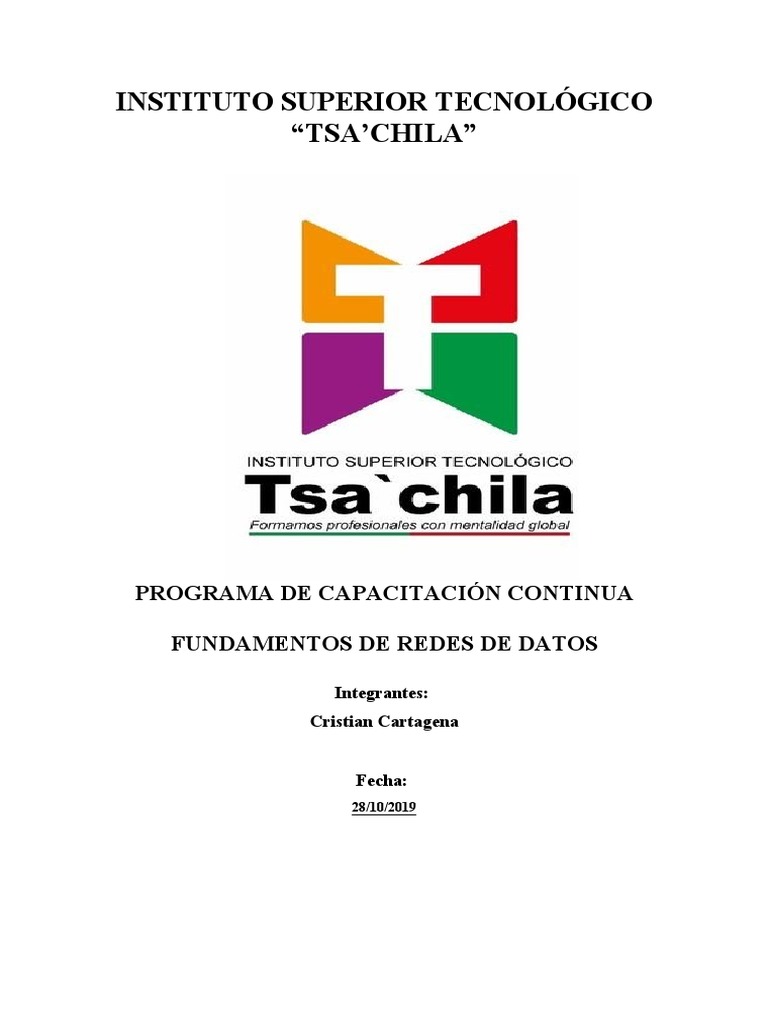 INSTITUTO SUPERIOR TECNOLÓGICO
"TSA'CHILA"

INSTITUTO SUPERIOR TECNOLÓGICO
Tsa`chila
Formamos profesionales con mentalidad global

PROGRAMA DE CAPACITACIÓN CONTINUA

FUNDAMENTOS DE REDES DE DATOS

Integrantes:
Cristian Cartagena

Fecha:
28/10/2019